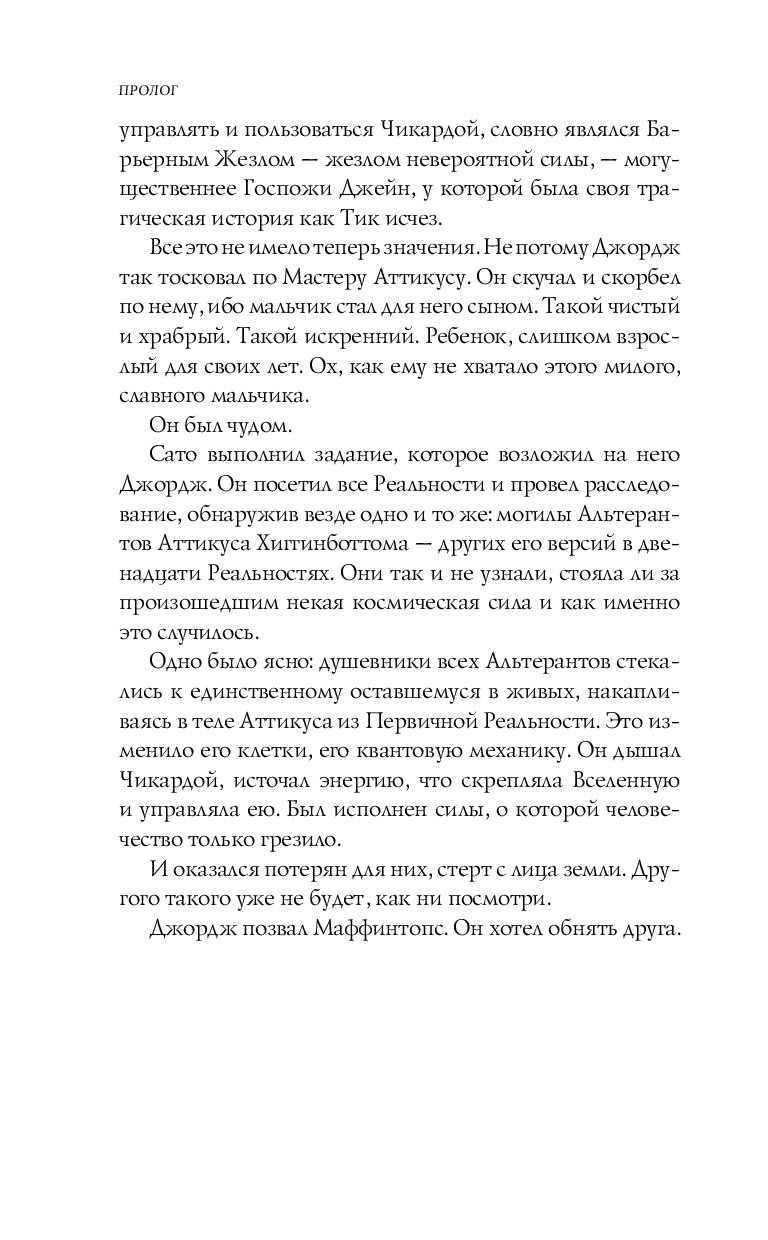 ПРОЛОГ

управлять и пользоваться Чикардой, словно являлся Барьерным Жезлом — жезлом невероятной силы, — могущественнее Госпожи Джейн, у которой была своя трагическая история как Тик исчез.

Все это не имело теперь значения. Не потому Джордж так тосковал по Мастеру Аттикусу. Он скучал и скорбел по нему, ибо мальчик стал для него сыном. Такой чистый и храбрый. Такой искренний. Ребенок, слишком взрослый для своих лет. Ох, как ему не хватало этого милого, славного мальчика.

Он был чудом.

Сато выполнил задание, которое возложил на него Джордж. Он посетил все Реальности и провел расследование, обнаружив везде одно и то же: могилы Альтерантов Аттикуса Хиггинботтома — других его версий в двенадцати Реальностях. Они так и не узнали, стояла ли за произошедшим некая космическая сила и как именно это случилось.

Одно было ясно: душевники всех Альтерантов стекались к единственному оставшемуся в живых, накапливаясь в теле Аттикуса из Первичной Реальности. Это изменило его клетки, его квантовую механику. Он дышал Чикардой, источал энергию, что скрепляла Вселенную и управляла ею. Был исполнен силы, о которой человечество только грезило.

И оказался потерян для них, стерт с лица земли. Другого такого уже не будет, как ни посмотри.

Джордж позвал Маффинтопс. Он хотел обнять друга.